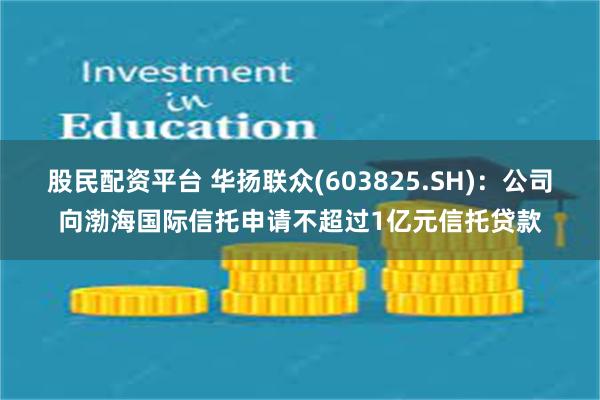 Investment
in
Education

股民配资平台 华扬联众(603825.SH)：公司向渤海国际信托申请不超过1亿元信托贷款